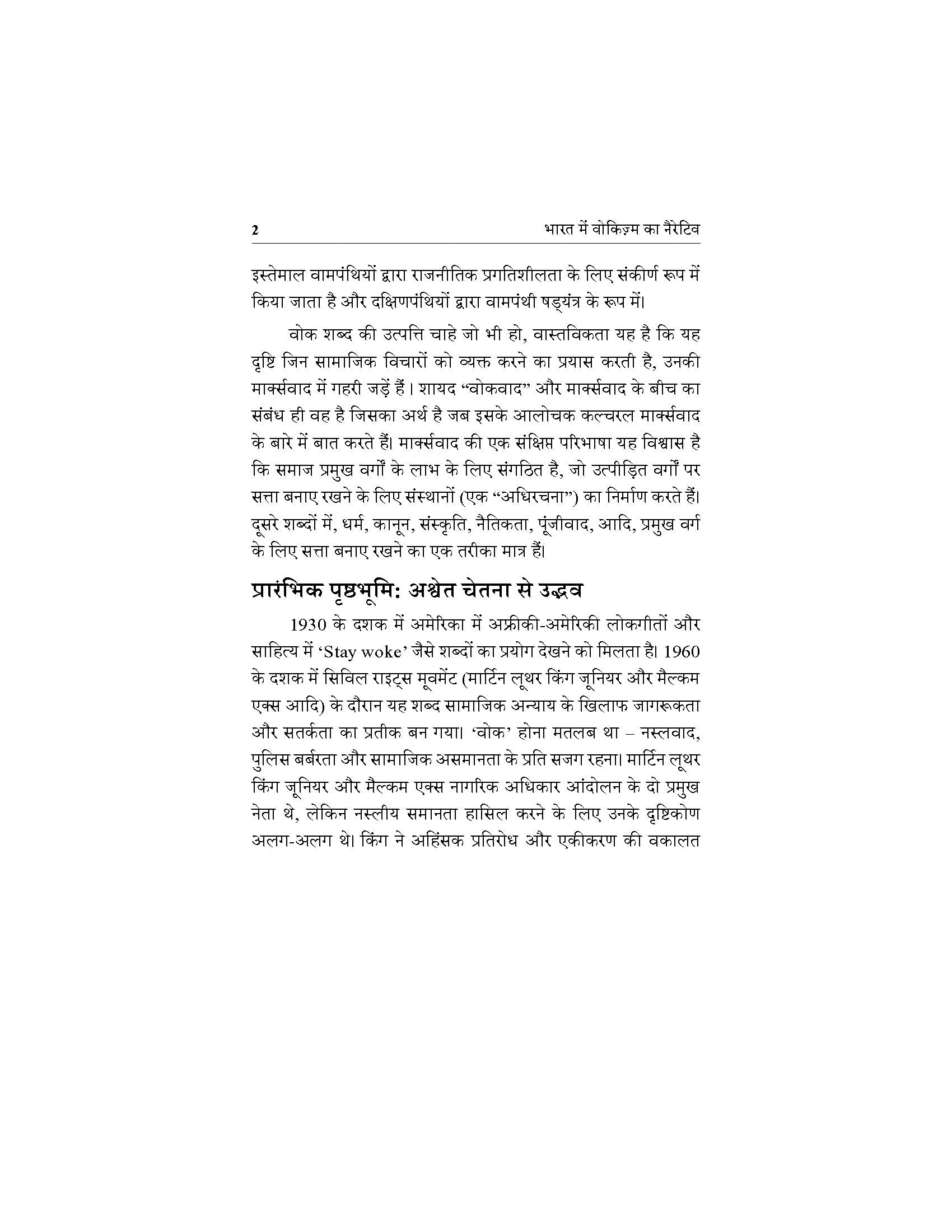 2 भारत में वोकिज़्म का नैरेटिव

इस्तेमाल वामपंथियों द्वारा राजनीतिक प्रगतिशीलता के लिए संकीर्ण रूप में किया जाता है और दक्षिणपंथियों द्वारा वामपंथी षड्यंत्र के रूप में।

वोक शब्द की उत्पत्ति चाहे जो भी हो, वास्तविकता यह है कि यह दृष्टि जिन सामाजिक विचारों को व्यक्त करने का प्रयास करती है, उनकी मार्क्सवाद में गहरी जड़ें हैं। शायद "वोकवाद" और मार्क्सवाद के बीच का संबंध ही वह है जिसका अर्थ है जब इसके आलोचक कल्चरल मार्क्सवाद के बारे में बात करते हैं। मार्क्सवाद की एक संक्षिप्त परिभाषा यह विश्वास है कि समाज प्रमुख वर्गों के लाभ के लिए संगठित है, जो उत्पीड़ित वर्गों पर सत्ता बनाए रखने के लिए संस्थानों (एक "अधिरचना") का निर्माण करते हैं। दूसरे शब्दों में, धर्म, कानून, संस्कृति, नैतिकता, पूंजीवाद, आदि, प्रमुख वर्ग के लिए सत्ता बनाए रखने का एक तरीका मात्र हैं।

प्रारंभिक पृष्ठभूमि: अश्वेत चेतना से उद्भव

1930 के दशक में अमेरिका में अफ्रीकी-अमेरिकी लोकगीतों और साहित्य में 'Stay woke' जैसे शब्दों का प्रयोग देखने को मिलता है। 1960 के दशक में सिविल राइट्स मूवमेंट (मार्टिन लूथर किंग जूनियर और मैल्कम एक्स आदि) के दौरान यह शब्द सामाजिक अन्याय के खिलाफ जागरूकता और सतर्कता का प्रतीक बन गया। 'वोक' होना मतलब था – नस्लवाद, पुलिस बर्बरता और सामाजिक असमानता के प्रति सजग रहना। मार्टिन लूथर किंग जूनियर और मैल्कम एक्स नागरिक अधिकार आंदोलन के दो प्रमुख नेता थे, लेकिन नस्लीय समानता हासिल करने के लिए उनके दृष्टिकोण अलग-अलग थे। किंग ने अहिंसक प्रतिरोध और एकीकरण की वकालत